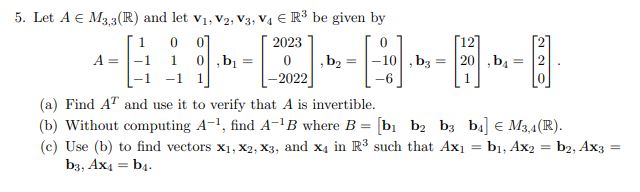 5. Let $A \in M_{3,3}(\mathbb{R})$ and let $\mathbf{v}_1, \mathbf{v}_2, \mathbf{v}_3, \mathbf{v}_4 \in \mathbb{R}^3$ be given by

$$A = \begin{bmatrix} 1 & 0 & 0 \\ -1 & 1 & 0 \\ -1 & -1 & 1 \end{bmatrix}, \mathbf{b}_1 = \begin{bmatrix} 2023 \\ 0 \\ -2022 \end{bmatrix}, \mathbf{b}_2 = \begin{bmatrix} 0 \\ -10 \\ -6 \end{bmatrix}, \mathbf{b}_3 = \begin{bmatrix} 12 \\ 20 \\ 1 \end{bmatrix}, \mathbf{b}_4 = \begin{bmatrix} 2 \\ 2 \\ 0 \end{bmatrix}.$$

(a) Find $A^T$ and use it to verify that $A$ is invertible.

(b) Without computing $A^{-1}$, find $A^{-1}B$ where $B = \begin{bmatrix} \mathbf{b}_1 & \mathbf{b}_2 & \mathbf{b}_3 & \mathbf{b}_4 \end{bmatrix} \in M_{3,4}(\mathbb{R})$.

(c) Use (b) to find vectors $\mathbf{x}_1, \mathbf{x}_2, \mathbf{x}_3$, and $\mathbf{x}_4$ in $\mathbb{R}^3$ such that $A\mathbf{x}_1 = \mathbf{b}_1, A\mathbf{x}_2 = \mathbf{b}_2, A\mathbf{x}_3 = \mathbf{b}_3, A\mathbf{x}_4 = \mathbf{b}_4$.